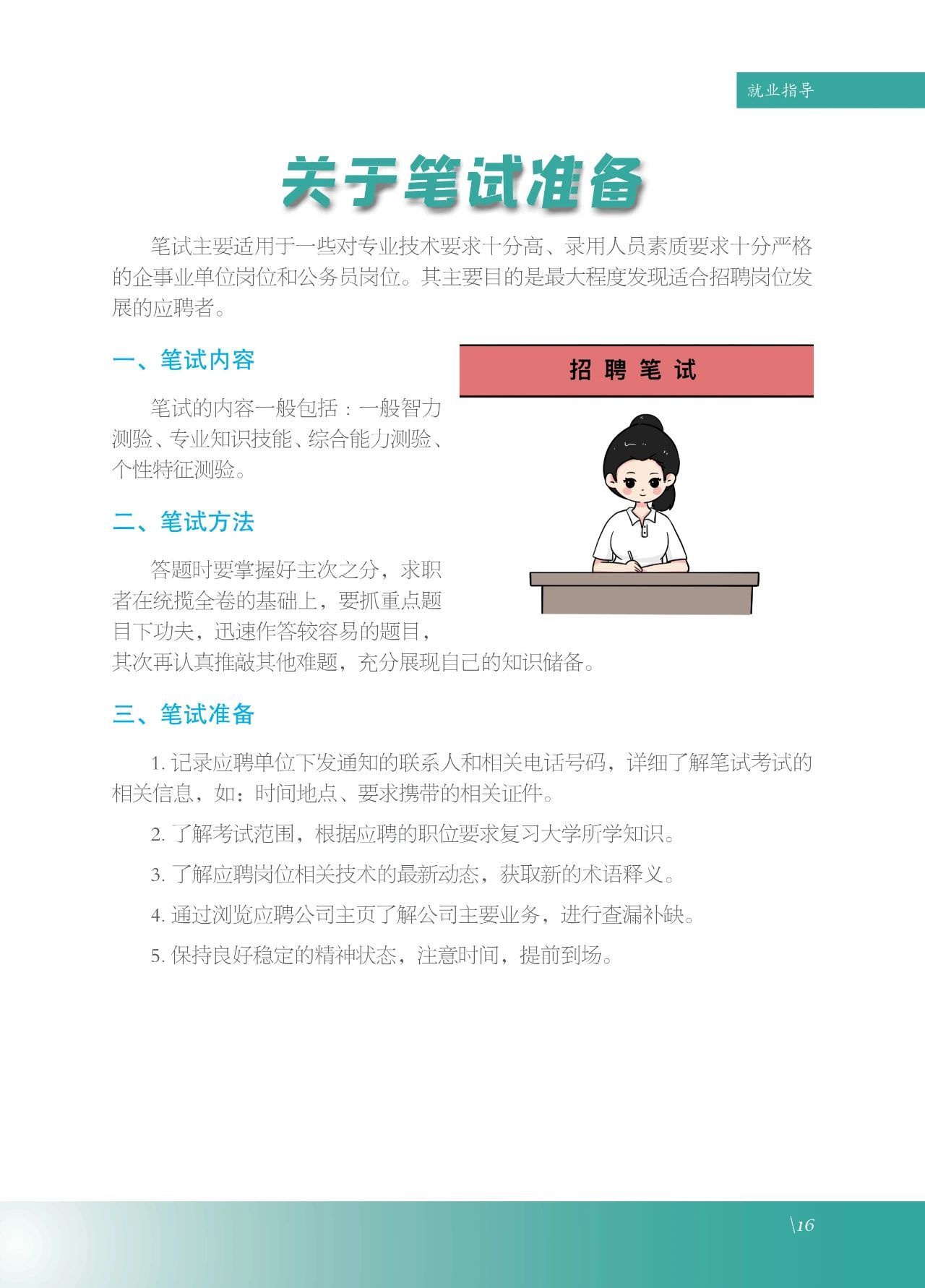 就业指导

关于笔试准备

笔试主要适用于一些对专业技术要求十分高、录用人员素质要求十分严格的企事业单位岗位和公务员岗位。其主要目的是最大程度发现适合招聘岗位发展的应聘者。

一、笔试内容

招 聘 笔 试

笔试的内容一般包括：一般智力测验、专业知识技能、综合能力测验、个性特征测验。

二、笔试方法

答题时要掌握好主次之分，求职者在统揽全卷的基础上，要抓重点题目下功夫，迅速作答较容易的题目，其次再认真推敲其他难题，充分展现自己的知识储备。

三、笔试准备

1. 记录应聘单位下发通知的联系人和相关电话号码，详细了解笔试考试的相关信息，如：时间地点、要求携带的相关证件。

2. 了解考试范围，根据应聘的职位要求复习大学所学知识。

3. 了解应聘岗位相关技术的最新动态，获取新的术语释义。

4. 通过浏览应聘公司主页了解公司主要业务，进行查漏补缺。

5. 保持良好稳定的精神状态，注意时间，提前到场。

\16